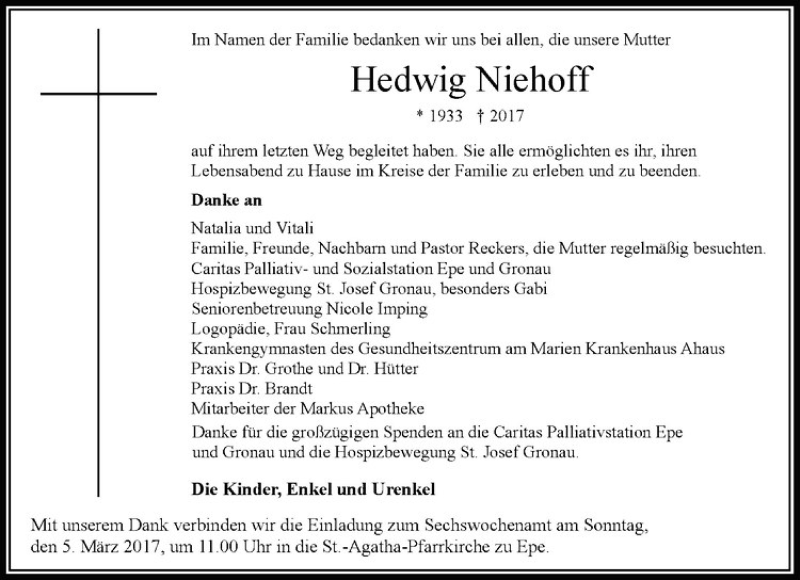 Im Namen der Familie bedanken wir uns bei allen, die unsere Mutter

Hedwig Niehoff

* 1933 † 2017

auf ihrem letzten Weg begleitet haben. Sie alle ermöglichten es ihr, ihren Lebensabend zu Hause im Kreise der Familie zu erleben und zu beenden.

Danke an

Natalia und Vitali
Familie, Freunde, Nachbarn und Pastor Reckers, die Mutter regelmäßig besuchten.
Caritas Palliativ- und Sozialstation Epe und Gronau
Hospizbewegung St. Josef Gronau, besonders Gabi
Seniorenbetreuung Nicole Imping
Logopädie, Frau Schmerling
Krankengymnasten des Gesundheitszentrum am Marien Krankenhaus Ahaus
Praxis Dr. Grothe und Dr. Hütter
Praxis Dr. Brandt
Mitarbeiter der Markus Apotheke
Danke für die großzügigen Spenden an die Caritas Palliativstation Epe und Gronau und die Hospizbewegung St. Josef Gronau.

Die Kinder, Enkel und Urenkel

Mit unserem Dank verbinden wir die Einladung zum Sechswochenamt am Sonntag, den 5. März 2017, um 11.00 Uhr in die St.-Agatha-Pfarrkirche zu Epe.